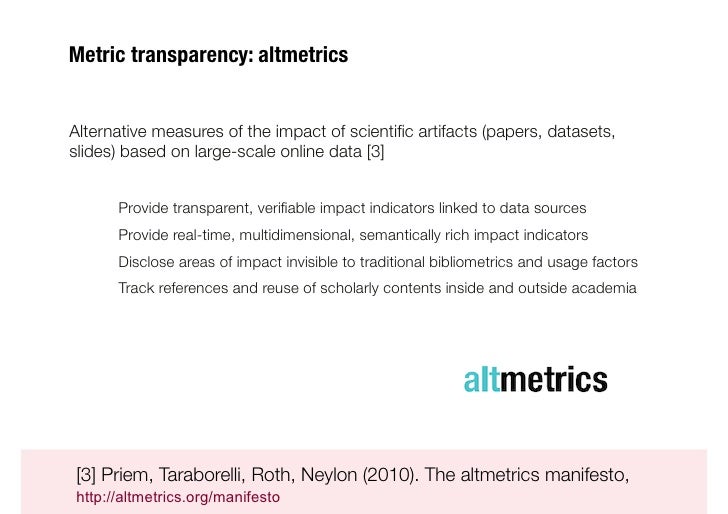 Metric transparency: altmetrics

Alternative measures of the impact of scientific artifacts (papers, datasets, slides) based on large-scale online data [3]

Provide transparent, verifiable impact indicators linked to data sources

Provide real-time, multidimensional, semantically rich impact indicators

Disclose areas of impact invisible to traditional bibliometrics and usage factors

Track references and reuse of scholarly contents inside and outside academia

altmetrics

[3] Priem, Taraborelli, Roth, Neylon (2010). The altmetrics manifesto, http://altmetrics.org/manifesto